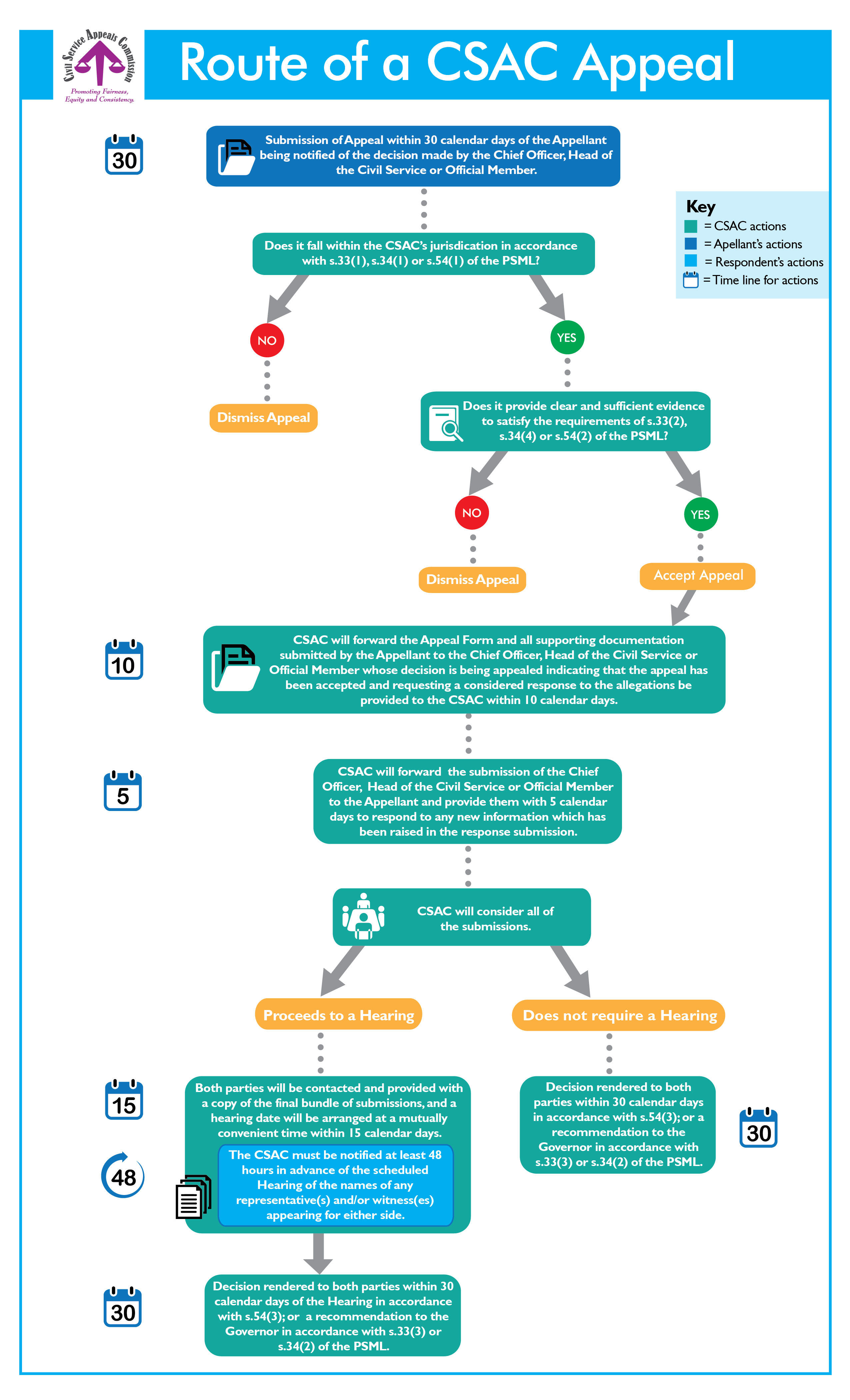 Civil Service Appeals Commission
Promoting Fairness, Equity and Consistency.

Route of a CSAC Appeal

30

Submission of Appeal within 30 calendar days of the Appellant being notified of the decision made by the Chief Officer, Head of the Civil Service or Official Member.

Key
= CSAC actions
= Apellant's actions
= Respondent's actions
= Time line for actions

Does it fall within the CSAC's jurisdication in accordance with s.33(1), s.34(1) or s.54(1) of the PSML?

NO

YES

Dismiss Appeal

Does it provide clear and sufficient evidence to satisfy the requirements of s.33(2), s.34(4) or s.54(2) of the PSML?

NO

YES

Dismiss Appeal

Accept Appeal

10

CSAC will forward the Appeal Form and all supporting documentation submitted by the Appellant to the Chief Officer, Head of the Civil Service or Official Member whose decision is being appealed indicating that the appeal has been accepted and requesting a considered response to the allegations be provided to the CSAC within 10 calendar days.

5

CSAC will forward the submission of the Chief Officer, Head of the Civil Service or Official Member to the Appellant and provide them with 5 calendar days to respond to any new information which has been raised in the response submission.

CSAC will consider all of the submissions.

Proceeds to a Hearing

Does not require a Hearing

15

Both parties will be contacted and provided with a copy of the final bundle of submissions, and a hearing date will be arranged at a mutually convenient time within 15 calendar days.

48

The CSAC must be notified at least 48 hours in advance of the scheduled Hearing of the names of any representative(s) and/or witness(es) appearing for either side.

Decision rendered to both parties within 30 calendar days in accordance with s.54(3); or a recommendation to the Governor in accordance with s.33(3) or s.34(2) of the PSML.

30

30

Decision rendered to both parties within 30 calendar days of the Hearing in accordance with s.54(3); or a recommendation to the Governor in accordance with s.33(3) or s.34(2) of the PSML.